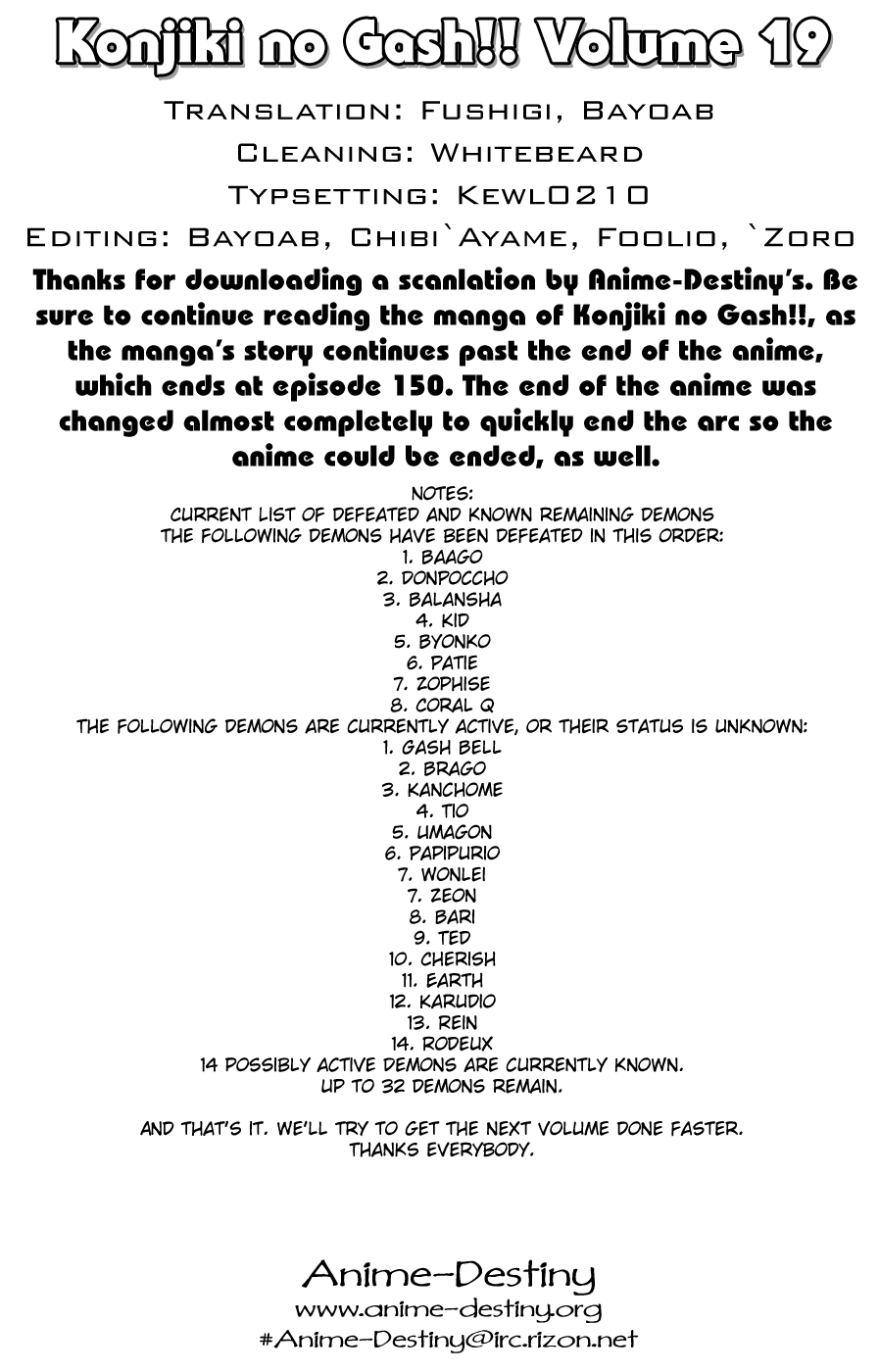 Konjiki no Gash!! Volume 19

Translation: Fushigi, Bayoab
Cleaning: Whitebeard
Typsetting: Kewl0210
Editing: Bayoab, Chibi`Ayame, Foolio, `Zoro

Thanks for downloading a scanlation by Anime-Destiny's. Be sure to continue reading the manga of Konjiki no Gash!!, as the manga's story continues past the end of the anime, which ends at episode 150. The end of the anime was changed almost completely to quickly end the arc so the anime could be ended, as well.

NOTES:
CURRENT LIST OF DEFEATED AND KNOWN REMAINING DEMONS
THE FOLLOWING DEMONS HAVE BEEN DEFEATED IN THIS ORDER:
1. BAAGO
2. DONPOCCHO
3. BALANSHA
4. KID
5. BYONKO
6. PATIE
7. ZOPHISE
8. CORAL Q
THE FOLLOWING DEMONS ARE CURRENTLY ACTIVE, OR THEIR STATUS IS UNKNOWN:
1. GASH BELL
2. BRAGO
3. KANCHOME
4. TIO
5. UMAGON
6. PAPIPURIO
7. WONLEI
7. ZEON
8. BARI
9. TED
10. CHERISH
11. EARTH
12. KARUDIO
13. REIN
14. RODEUX
14 POSSIBLY ACTIVE DEMONS ARE CURRENTLY KNOWN.
UP TO 32 DEMONS REMAIN.

AND THAT'S IT. WE'LL TRY TO GET THE NEXT VOLUME DONE FASTER.
THANKS EVERYBODY.

Anime-Destiny
www.anime-destiny.org
#Anime-Destiny@irc.rizon.net